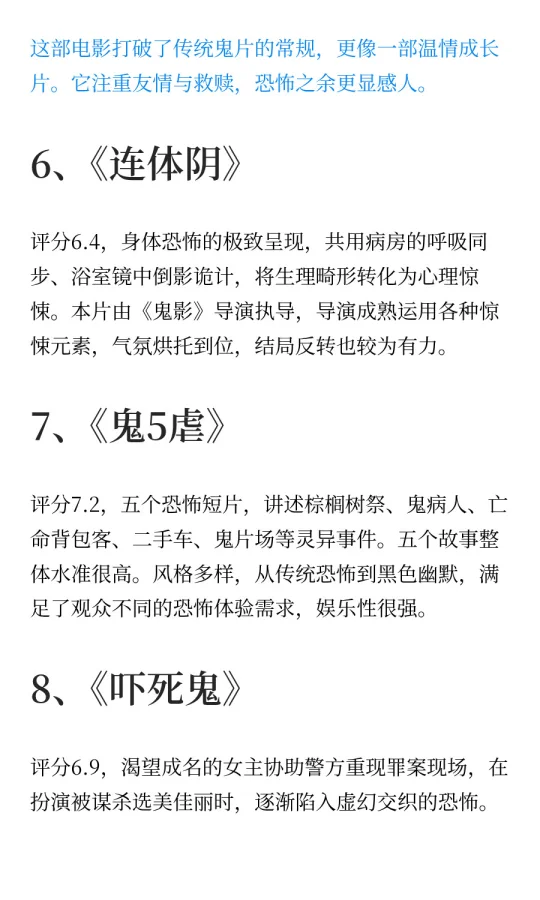 这部电影打破了传统鬼片的常规，更像一部温情成长片。它注重友情与救赎，恐怖之余更显感人。

6、《连体阴》

评分6.4，身体恐怖的极致呈现，共用病房的呼吸同步、浴室镜中倒影诡计，将生理畸形转化为心理惊悚。本片由《鬼影》导演执导，导演成熟运用各种惊悚元素，气氛烘托到位，结局反转也较为有力。

7、《鬼5虐》

评分7.2，五个恐怖短片，讲述棕榈树祭、鬼病人、亡命背包客、二手车、鬼片场等灵异事件。五个故事整体水准很高。风格多样，从传统恐怖到黑色幽默，满足了观众不同的恐怖体验需求，娱乐性很强。

8、《吓死鬼》

评分6.9，渴望成名的女主协助警方重现罪案现场，在扮演被谋杀选美佳丽时，逐渐陷入虚幻交织的恐怖。